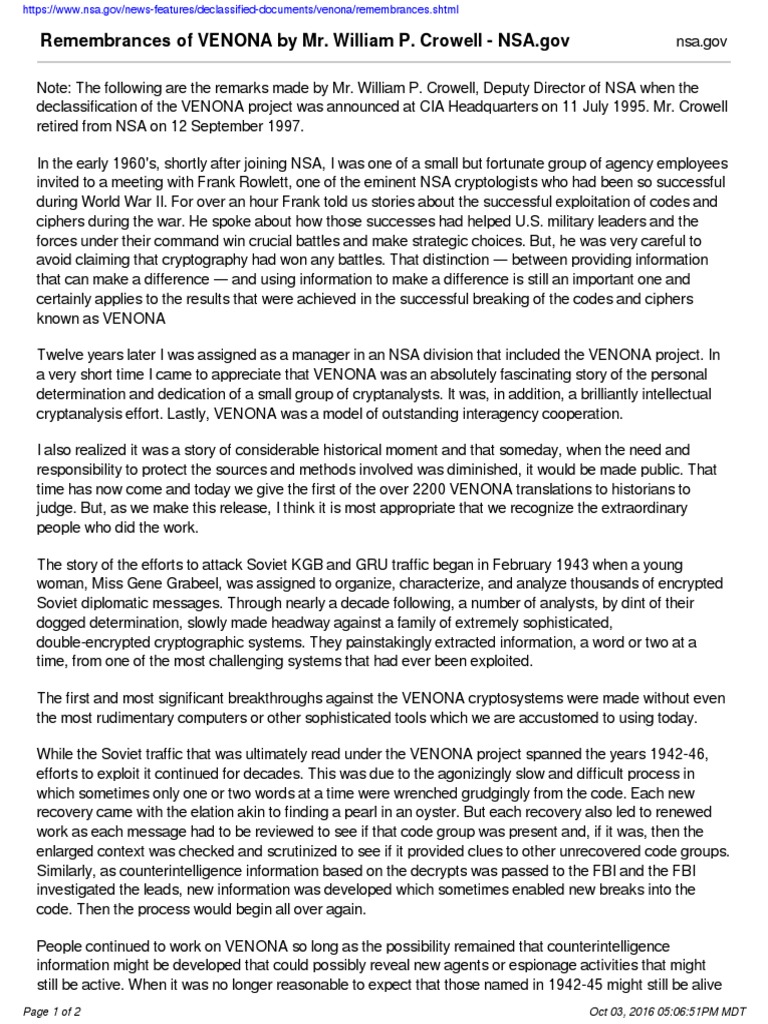 https://www.nsa.gov/news-features/declassified-documents/venona/remembrances.shtml

Remembrances of VENONA by Mr. William P. Crowell - NSA.gov

nsa.gov

Note: The following are the remarks made by Mr. William P. Crowell, Deputy Director of NSA when the declassification of the VENONA project was announced at CIA Headquarters on 11 July 1995. Mr. Crowell retired from NSA on 12 September 1997.

In the early 1960's, shortly after joining NSA, I was one of a small but fortunate group of agency employees invited to a meeting with Frank Rowlett, one of the eminent NSA cryptologists who had been so successful during World War II. For over an hour Frank told us stories about the successful exploitation of codes and ciphers during the war. He spoke about how those successes had helped U.S. military leaders and the forces under their command win crucial battles and make strategic choices. But, he was very careful to avoid claiming that cryptography had won any battles. That distinction — between providing information that can make a difference — and using information to make a difference is still an important one and certainly applies to the results that were achieved in the successful breaking of the codes and ciphers known as VENONA

Twelve years later I was assigned as a manager in an NSA division that included the VENONA project. In a very short time I came to appreciate that VENONA was an absolutely fascinating story of the personal determination and dedication of a small group of cryptanalysts. It was, in addition, a brilliantly intellectual cryptanalysis effort. Lastly, VENONA was a model of outstanding interagency cooperation.

I also realized it was a story of considerable historical moment and that someday, when the need and responsibility to protect the sources and methods involved was diminished, it would be made public. That time has now come and today we give the first of the over 2200 VENONA translations to historians to judge. But, as we make this release, I think it is most appropriate that we recognize the extraordinary people who did the work.

The story of the efforts to attack Soviet KGB and GRU traffic began in February 1943 when a young woman, Miss Gene Grabeel, was assigned to organize, characterize, and analyze thousands of encrypted Soviet diplomatic messages. Through nearly a decade following, a number of analysts, by dint of their dogged determination, slowly made headway against a family of extremely sophisticated, double-encrypted cryptographic systems. They painstakingly extracted information, a word or two at a time, from one of the most challenging systems that had ever been exploited.

The first and most significant breakthroughs against the VENONA cryptosystems were made without even the most rudimentary computers or other sophisticated tools which we are accustomed to using today.

While the Soviet traffic that was ultimately read under the VENONA project spanned the years 1942-46, efforts to exploit it continued for decades. This was due to the agonizingly slow and difficult process in which sometimes only one or two words at a time were wrenched grudgingly from the code. Each new recovery came with the elation akin to finding a pearl in an oyster. But each recovery also led to renewed work as each message had to be reviewed to see if that code group was present and, if it was, then the enlarged context was checked and scrutinized to see if it provided clues to other unrecovered code groups. Similarly, as counterintelligence information based on the decrypts was passed to the FBI and the FBI investigated the leads, new information was developed which sometimes enabled new breaks into the code. Then the process would begin all over again.

People continued to work on VENONA so long as the possibility remained that counterintelligence information might be developed that could possibly reveal new agents or espionage activities that might still be active. When it was no longer reasonable to expect that those named in 1942-45 might still be alive

Page 1 of 2

Oct 03, 2016 05:06:51PM MDT